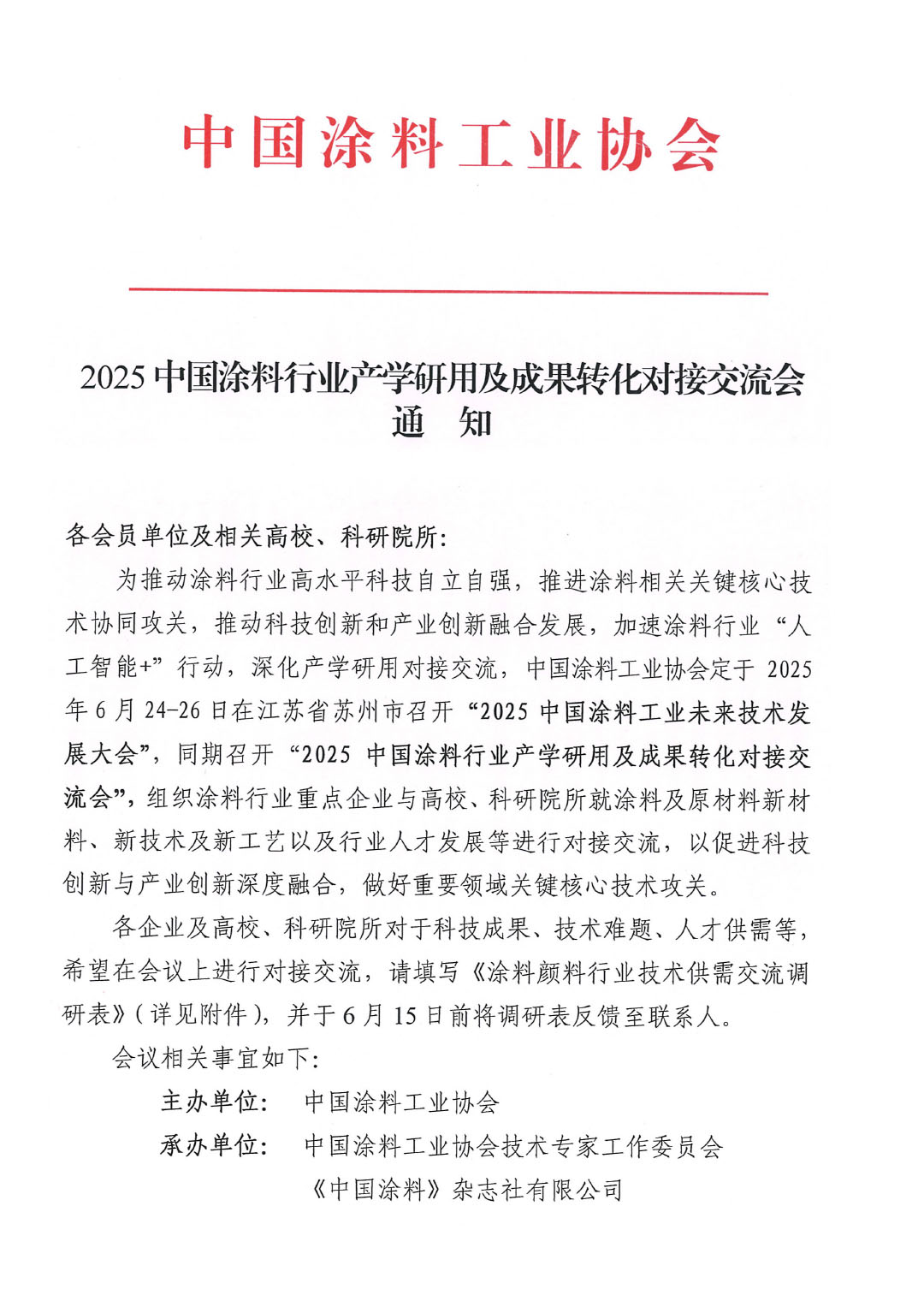 中国涂料工业协会

2025 中国涂料行业产学研用及成果转化对接交流会
通 知

各会员单位及相关高校、科研院所:

为推动涂料行业高水平科技自立自强，推进涂料相关关键核心技术协同攻关，推动科技创新和产业创新融合发展，加速涂料行业“人工智能+”行动，深化产学研用对接交流，中国涂料工业协会定于 2025 年 6 月 24-26 日在江苏省苏州市召开“2025 中国涂料工业未来技术发展大会”，同期召开“2025 中国涂料行业产学研用及成果转化对接交流会”，组织涂料行业重点企业与高校、科研院所就涂料及原材料新材料、新技术及新工艺以及行业人才发展等进行对接交流，以促进科技创新与产业创新深度融合，做好重要领域关键核心技术攻关。

各企业及高校、科研院所对于科技成果、技术难题、人才供需等，希望在会议上进行对接交流，请填写《涂料颜料行业技术供需交流调研表》(详见附件)，并于 6 月 15 日前将调研表反馈至联系人。

会议相关事宜如下:

主办单位: 中国涂料工业协会

承办单位: 中国涂料工业协会技术专家工作委员会

《中国涂料》杂志社有限公司